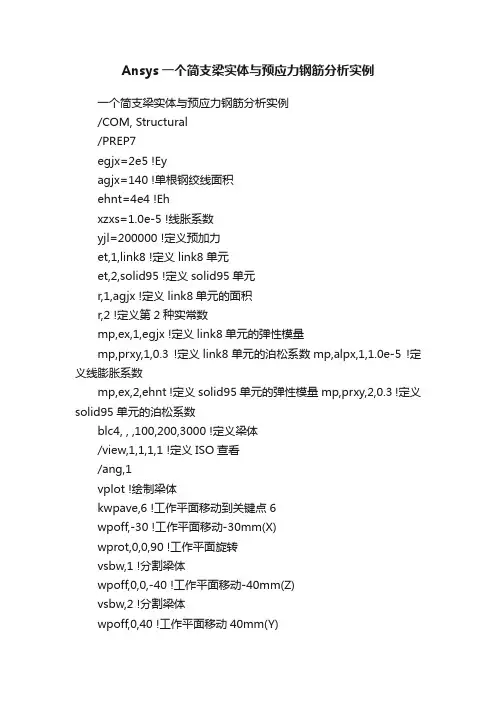 Ansys 一个简支梁实体与预应力钢筋分析实例

一个简支梁实体与预应力钢筋分析实例

/COM, Structural

/PREP7

egjx=2e5 !Ey

agjx=140 !单根钢绞线面积

ehnt=4e4 !Eh

xzxs=1.0e-5 !线胀系数

yjl=200000 !定义预加力

et,1,link8 !定义 link8 单元

et,2,solid95 !定义 solid95 单元

r,1,agjx !定义 link8 单元的面积

r,2 !定义第 2 种实常数

mp,ex,1,egjx !定义 link8 单元的弹性模量

mp,prxy,1,0.3 !定义 link8 单元的泊松系数 mp,alpx,1,1.0e-5 !定义线膨胀系数

mp,ex,2,ehnt !定义 solid95 单元的弹性模量 mp,prxy,2,0.3 !定义 solid95 单元的泊松系数

blc4, , ,100,200,3000 !定义梁体

/view,1,1,1,1 !定义 ISO 查看

/ang,1

vplot !绘制梁体

kwpave,6 !工作平面移动到关键点 6

wpoff,-30 !工作平面移动-30mm(X)

wprot,0,0,90 !工作平面旋转

vsbw,1 !分割梁体

wpoff,0,0,-40 !工作平面移动-40mm(Z)

vsbw,2 !分割梁体

wpoff,0,40 !工作平面移动 40mm(Y)